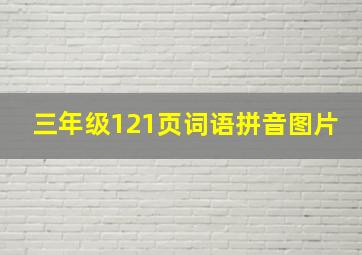 三年级121页词语拼音图片